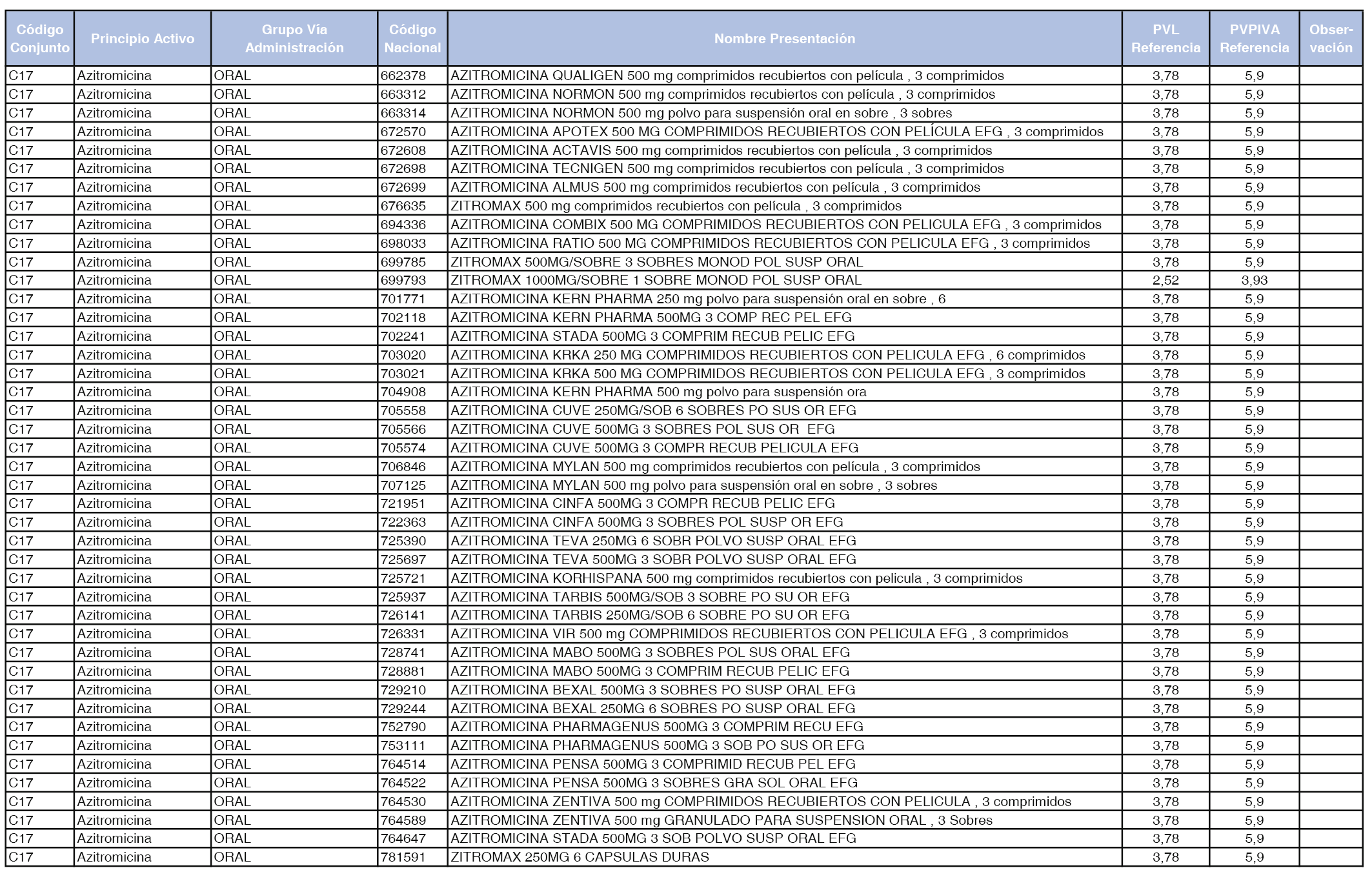 | Código Conjunto | Principio Activo | Grupo Vía Administración | Código Nacional | Nombre Presentación | PVL Referencia | PVPIVA Referencia | Observación |
|---|---|---|---|---|---|---|---|
| C17 | Azitromicina | ORAL | 662378 | AZITROMICINA QUALIGEN 500 mg comprimidos recubiertos con película , 3 comprimidos | 3,78 | 5,9 | |
| C17 | Azitromicina | ORAL | 663312 | AZITROMICINA NORMON 500 mg comprimidos recubiertos con película , 3 comprimidos | 3,78 | 5,9 | |
| C17 | Azitromicina | ORAL | 663314 | AZITROMICINA NORMON 500 mg polvo para suspensión oral en sobre , 3 sobres | 3,78 | 5,9 | |
| C17 | Azitromicina | ORAL | 672570 | AZITROMICINA APOTEX 500 MG COMPRIMIDOS RECUBIERTOS CON PELÍCULA EFG , 3 comprimidos | 3,78 | 5,9 | |
| C17 | Azitromicina | ORAL | 672608 | AZITROMICINA ACTAVIS 500 mg comprimidos recubiertos con película , 3 comprimidos | 3,78 | 5,9 | |
| C17 | Azitromicina | ORAL | 672698 | AZITROMICINA TECNIGEN 500 mg comprimidos recubiertos con película , 3 comprimidos | 3,78 | 5,9 | |
| C17 | Azitromicina | ORAL | 672699 | AZITROMICINA ALMUS 500 mg comprimidos recubiertos con película , 3 comprimidos | 3,78 | 5,9 | |
| C17 | Azitromicina | ORAL | 676635 | ZITROMAX 500 mg comprimidos recubiertos con película , 3 comprimidos | 3,78 | 5,9 | |
| C17 | Azitromicina | ORAL | 694336 | AZITROMICINA COMBIX 500 MG COMPRIMIDOS RECUBIERTOS CON PELICULA EFG , 3 comprimidos | 3,78 | 5,9 | |
| C17 | Azitromicina | ORAL | 698033 | AZITROMICINA RATIO 500 MG COMPRIMIDOS RECUBIERTOS CON PELICULA EFG , 3 comprimidos | 3,78 | 5,9 | |
| C17 | Azitromicina | ORAL | 699785 | ZITROMAX 500MG/SOBRE 3 SOBRES MONOD POL SUSP ORAL | 3,78 | 5,9 | |
| C17 | Azitromicina | ORAL | 699793 | ZITROMAX 1000MG/SOBRE 1 SOBRE MONOD POL SUSP ORAL | 2,52 | 3,93 | |
| C17 | Azitromicina | ORAL | 701771 | AZITROMICINA KERN PHARMA 250 mg polvo para suspensión oral en sobre , 6 | 3,78 | 5,9 | |
| C17 | Azitromicina | ORAL | 702118 | AZITROMICINA KERN PHARMA 500MG 3 COMP REC PEL EFG | 3,78 | 5,9 | |
| C17 | Azitromicina | ORAL | 702241 | AZITROMICINA STADA 500MG 3 COMPRIM RECUB PELIC EFG | 3,78 | 5,9 | |
| C17 | Azitromicina | ORAL | 703020 | AZITROMICINA KRKA 250 MG COMPRIMIDOS RECUBIERTOS CON PELICULA EFG , 6 comprimidos | 3,78 | 5,9 | |
| C17 | Azitromicina | ORAL | 703021 | AZITROMICINA KRKA 500 MG COMPRIMIDOS RECUBIERTOS CON PELICULA EFG , 3 comprimidos | 3,78 | 5,9 | |
| C17 | Azitromicina | ORAL | 704908 | AZITROMICINA KERN PHARMA 500 mg polvo para suspensión ora | 3,78 | 5,9 | |
| C17 | Azitromicina | ORAL | 705558 | AZITROMICINA CUVE 250MG/SOB 6 SOBRES PO SUS OR EFG | 3,78 | 5,9 | |
| C17 | Azitromicina | ORAL | 705566 | AZITROMICINA CUVE 500MG 3 SOBRES POL SUS OR EFG | 3,78 | 5,9 | |
| C17 | Azitromicina | ORAL | 705574 | AZITROMICINA CUVE 500MG 3 COMPR RECUB PELICULA EFG | 3,78 | 5,9 | |
| C17 | Azitromicina | ORAL | 706846 | AZITROMICINA MYLAN 500 mg comprimidos recubiertos con película , 3 comprimidos | 3,78 | 5,9 | |
| C17 | Azitromicina | ORAL | 707125 | AZITROMICINA MYLAN 500 mg polvo para suspensión oral en sobre , 3 sobres | 3,78 | 5,9 | |
| C17 | Azitromicina | ORAL | 721951 | AZITROMICINA CINFA 500MG 3 COMPR RECUB PELIC EFG | 3,78 | 5,9 | |
| C17 | Azitromicina | ORAL | 722363 | AZITROMICINA CINFA 500MG 3 SOBRES POL SUSP OR EFG | 3,78 | 5,9 | |
| C17 | Azitromicina | ORAL | 725390 | AZITROMICINA TEVA 250MG 6 SOBR POLVO SUSP ORAL EFG | 3,78 | 5,9 | |
| C17 | Azitromicina | ORAL | 725697 | AZITROMICINA TEVA 500MG 3 SOBR POLVO SUSP ORAL EFG | 3,78 | 5,9 | |
| C17 | Azitromicina | ORAL | 725721 | AZITROMICINA KORHISPANA 500 mg comprimidos recubiertos con pelicula , 3 comprimidos | 3,78 | 5,9 | |
| C17 | Azitromicina | ORAL | 725937 | AZITROMICINA TARBIS 500MG/SOB 3 SOBRE PO SU OR EFG | 3,78 | 5,9 | |
| C17 | Azitromicina | ORAL | 726141 | AZITROMICINA TARBIS 250MG/SOB 6 SOBRE PO SU OR EFG | 3,78 | 5,9 | |
| C17 | Azitromicina | ORAL | 726331 | AZITROMICINA VIR 500 mg COMPRIMIDOS RECUBIERTOS CON PELICULA EFG , 3 comprimidos | 3,78 | 5,9 | |
| C17 | Azitromicina | ORAL | 728741 | AZITROMICINA MABO 500MG 3 SOBRES POL SUS ORAL EFG | 3,78 | 5,9 | |
| C17 | Azitromicina | ORAL | 728881 | AZITROMICINA MABO 500MG 3 COMPRIM RECUB PELIC EFG | 3,78 | 5,9 | |
| C17 | Azitromicina | ORAL | 729210 | AZITROMICINA BEXAL 500MG 3 SOBRES PO SUSP ORAL EFG | 3,78 | 5,9 | |
| C17 | Azitromicina | ORAL | 729244 | AZITROMICINA BEXAL 250MG 6 SOBRES PO SUSP ORAL EFG | 3,78 | 5,9 | |
| C17 | Azitromicina | ORAL | 752790 | AZITROMICINA PHARMAGENUS 500MG 3 COMPRIM RECU EFG | 3,78 | 5,9 | |
| C17 | Azitromicina | ORAL | 753111 | AZITROMICINA PHARMAGENUS 500MG 3 SOB PO SUS OR EFG | 3,78 | 5,9 | |
| C17 | Azitromicina | ORAL | 764514 | AZITROMICINA PENSA 500MG 3 COMPRIMID RECUB PEL EFG | 3,78 | 5,9 | |
| C17 | Azitromicina | ORAL | 764522 | AZITROMICINA PENSA 500MG 3 SOBRES GRA SOL ORAL EFG | 3,78 | 5,9 | |
| C17 | Azitromicina | ORAL | 764530 | AZITROMICINA ZENTIVA 500 mg COMPRIMIDOS RECUBIERTOS CON PELICULA , 3 comprimidos | 3,78 | 5,9 | |
| C17 | Azitromicina | ORAL | 764589 | AZITROMICINA ZENTIVA 500 mg GRANULADO PARA SUSPENSION ORAL , 3 Sobres | 3,78 | 5,9 | |
| C17 | Azitromicina | ORAL | 764647 | AZITROMICINA STADA 500MG 3 SOB POLVO SUSP ORAL EFG | 3,78 | 5,9 | |
| C17 | Azitromicina | ORAL | 781591 | ZITROMAX 250MG 6 CAPSULAS DURAS | 3,78 | 5,9 | |